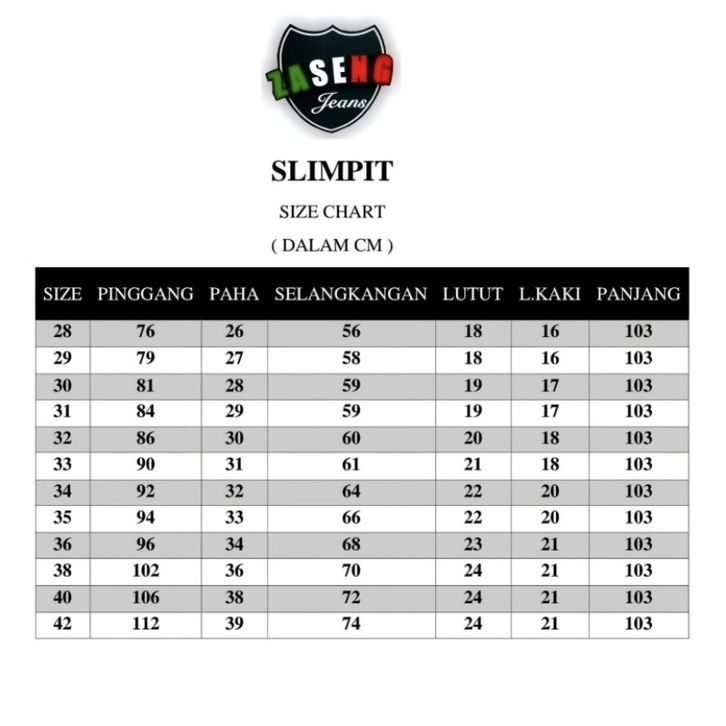 ZASENG
Jeans

SLIMPIT

SIZE CHART

( DALAM CM )

| SIZE | PINGGANG | PAHA | SELANGKANGAN | LUTUT | L.KAKI | PANJANG |
|---|---|---|---|---|---|---|
| 28 | 76 | 26 | 56 | 18 | 16 | 103 |
| 29 | 79 | 27 | 58 | 18 | 16 | 103 |
| 30 | 81 | 28 | 59 | 19 | 17 | 103 |
| 31 | 84 | 29 | 59 | 19 | 17 | 103 |
| 32 | 86 | 30 | 60 | 20 | 18 | 103 |
| 33 | 90 | 31 | 61 | 21 | 18 | 103 |
| 34 | 92 | 32 | 64 | 22 | 20 | 103 |
| 35 | 94 | 33 | 66 | 22 | 20 | 103 |
| 36 | 96 | 34 | 68 | 23 | 21 | 103 |
| 38 | 102 | 36 | 70 | 24 | 21 | 103 |
| 40 | 106 | 38 | 72 | 24 | 21 | 103 |
| 42 | 112 | 39 | 74 | 24 | 21 | 103 |